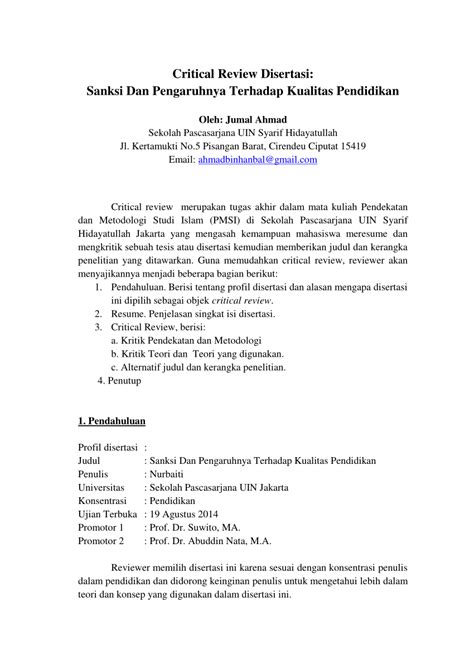 Critical Review Disertasi:
Sanksi Dan Pengaruhnya Terhadap Kualitas Pendidikan

Oleh: Jumal Ahmad
Sekolah Pascasarjana UIN Syarif Hidayatullah
Jl. Kertamukti No.5 Pisangan Barat, Cirendeu Ciputat 15419
Email: ahmadbinhanbal@gmail.com

Critical review merupakan tugas akhir dalam mata kuliah Pendekatan dan Metodologi Studi Islam (PMSI) di Sekolah Pascasarjana UIN Syarif Hidayatullah Jakarta yang mengasah kemampuan mahasiswa meresume dan mengkritik sebuah tesis atau disertasi kemudian memberikan judul dan kerangka penelitian yang ditawarkan. Guna memudahkan critical review, reviewer akan menyajikannya menjadi beberapa bagian berikut:
1. Pendahuluan. Berisi tentang profil disertasi dan alasan mengapa disertasi ini dipilih sebagai objek critical review.
2. Resume. Penjelasan singkat isi disertasi.
3. Critical Review, berisi:
a. Kritik Pendekatan dan Metodologi
b. Kritik Teori dan Teori yang digunakan.
c. Alternatif judul dan kerangka penelitian.
4. Penutup

1. Pendahuluan

Profil disertasi :
Judul : Sanksi Dan Pengaruhnya Terhadap Kualitas Pendidikan
Penulis : Nurbaiti
Universitas : Sekolah Pascasarjana UIN Jakarta
Konsentrasi : Pendidikan
Ujian Terbuka : 19 Agustus 2014
Promotor 1 : Prof. Dr. Suwito, MA.
Promotor 2 : Prof. Dr. Abuddin Nata, M.A.

Reviewer memilih disertasi ini karena sesuai dengan konsentrasi penulis dalam pendidikan dan didorong keinginan penulis untuk mengetahui lebih dalam teori dan konsep yang digunakan dalam disertasi ini.